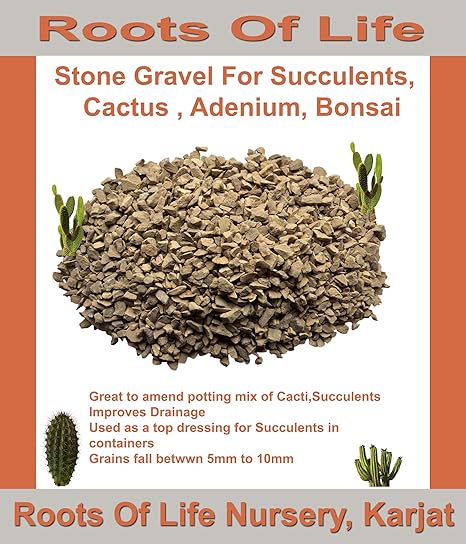 Roots Of Life

Stone Gravel For Succulents, Cactus , Adenium, Bonsai

Great to amend potting mix of Cacti,Succulents
Improves Drainage
Used as a top dressing for Succulents in containers
Grains fall betwwn 5mm to 10mm

Roots Of Life Nursery, Karjat